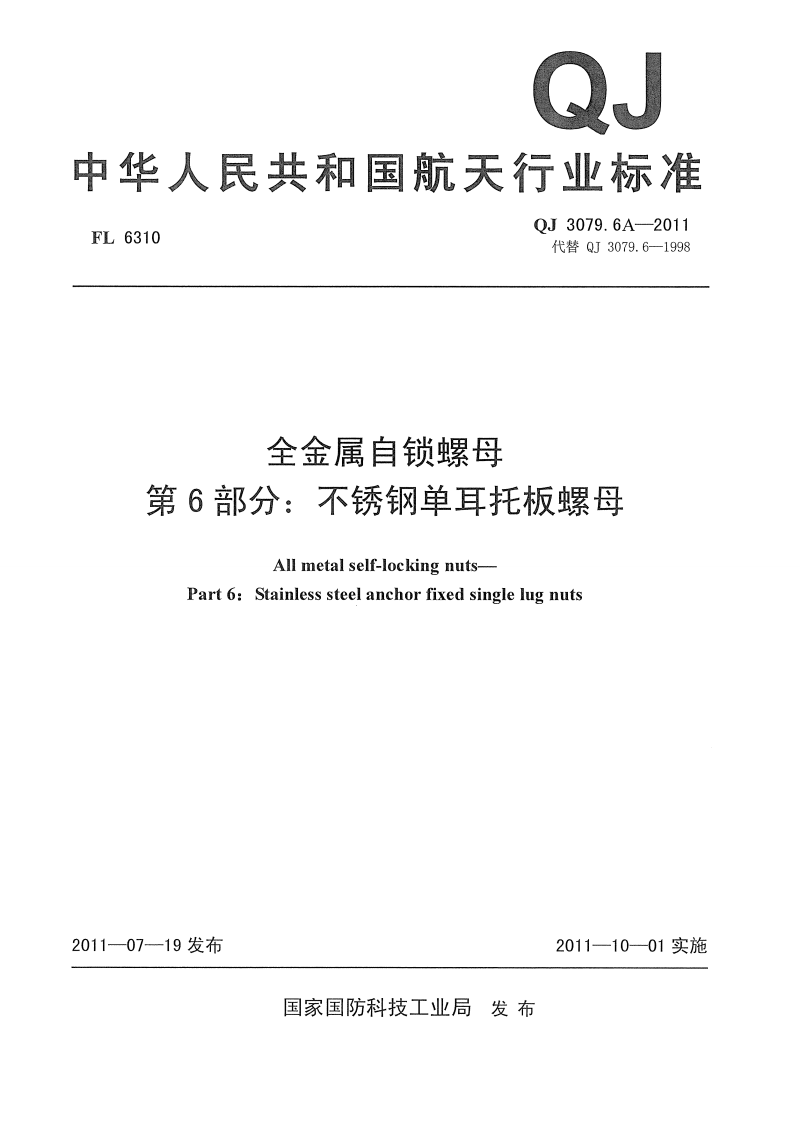 QJ

中华人民共和国航天行业标准

FL 6310

QJ 3079.6A—2011
代替 QJ 3079.6—1998

全金属自锁螺母
第6部分：不锈钢单耳托板螺母

All metal self-locking nuts—
Part 6：Stainless steel anchor fixed single lug nuts

2011—07—19 发布

2011—10—01 实施

国家国防科技工业局 发布